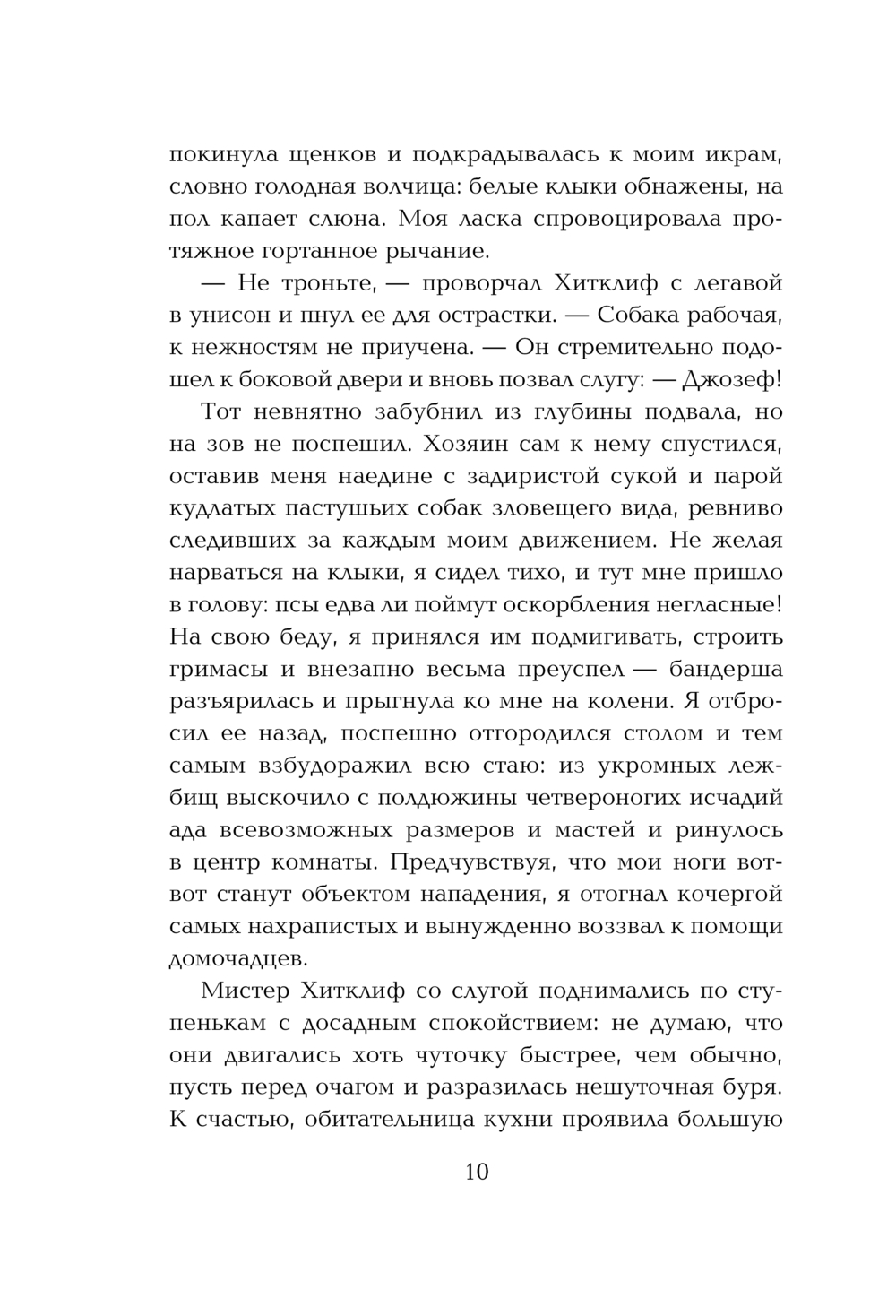 покинула щенков и подкрадывалась к моим икрам, словно голодная волчица: белые клыки обнажены, на пол капает слюна. Моя ласка спровоцировала протяжное гортанное рычание.

— Не троньте, — проворчал Хитклиф с легавой в унисон и пнул ее для острастки. — Собака рабочая, к нежностям не приучена. — Он стремительно подошел к боковой двери и вновь позвал слугу: — Джозеф!

Тот невнятно забубнил из глубины подвала, но на зов не поспешил. Хозяин сам к нему спустился, оставив меня наедине с задиристой сукой и парой кудлатых пастушьих собак зловещего вида, ревниво следивших за каждым моим движением. Не желая нарваться на клыки, я сидел тихо, и тут мне пришло в голову: псы едва ли поймут оскорбления негласные! На свою беду, я принялся им подмигивать, строить гримасы и внезапно весьма преуспел — бандерша разъярилась и прыгнула ко мне на колени. Я отбросил ее назад, поспешно отгородился столом и тем самым взбудоражил всю стаю: из укромных лежбищ выскочило с полдюжины четвероногих исчадий ада всевозможных размеров и мастей и ринулось в центр комнаты. Предчувствуя, что мои ноги вот-вот станут объектом нападения, я отогнал кочергой самых нахрапистых и вынужденно воззвал к помощи домочадцев.

Мистер Хитклиф со слугой поднимались по ступенькам с досадным спокойствием: не думаю, что они двигались хоть чуточку быстрее, чем обычно, пусть перед очагом и разразилась нешуточная буря. К счастью, обитательница кухни проявила большую

10